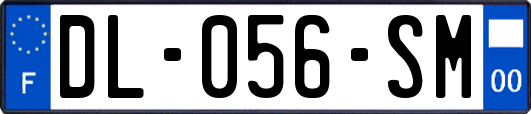 F
DL-056-SM
00